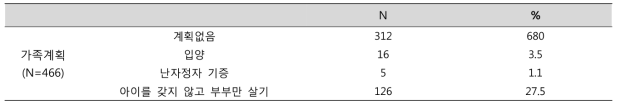 | | | N | % |
|---|---|---|---|
| 가족계획 (N=466) | 계획없음 | 312 | 680 |
| | 입양 | 16 | 3.5 |
| | 난자정자 기증 | 5 | 1.1 |
| | 아이를 갖지 않고 부부만 살기 | 126 | 27.5 |